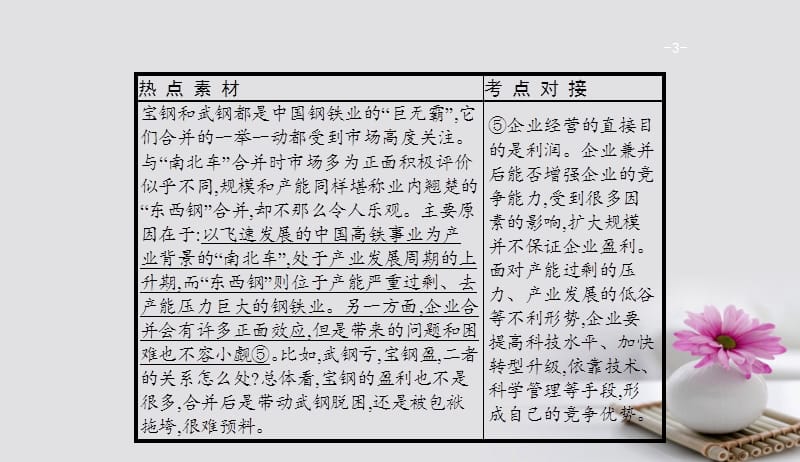 -3-

| 热点素材 | 考点对接 |
|---|---|
| 宝钢和武钢都是中国钢铁业的“巨无霸”,它们合并的一举一动都受到市场高度关注。与“南北车”合并时市场多为正面积极评价似乎不同,规模和产能同样堪称业内翘楚的“东西钢”合并,却不那么令人乐观。主要原因在于:以飞速发展的中国高铁事业为产业背景的“南北车”,处于产业发展周期的上升期,而“东西钢”则位于产能严重过剩、去产能压力巨大的钢铁业。另一方面,企业合并会有许多正面效应,但是带来的问题和困难也不容小觑⑤。比如,武钢亏,宝钢盈,二者的关系怎么处?总体看,宝钢的盈利也不是很多,合并后是带动武钢脱困,还是被包袱拖垮,很难预料。 | ⑤企业经营的直接目的是利润。企业兼并后能否增强企业的竞争能力,受到很多因素的影响,扩大规模并不保证企业盈利。面对产能过剩的压力、产业发展的低谷等不利形势,企业要提高科技水平、加快转型升级,依靠技术、科学管理等手段,形成自己的竞争优势。 |